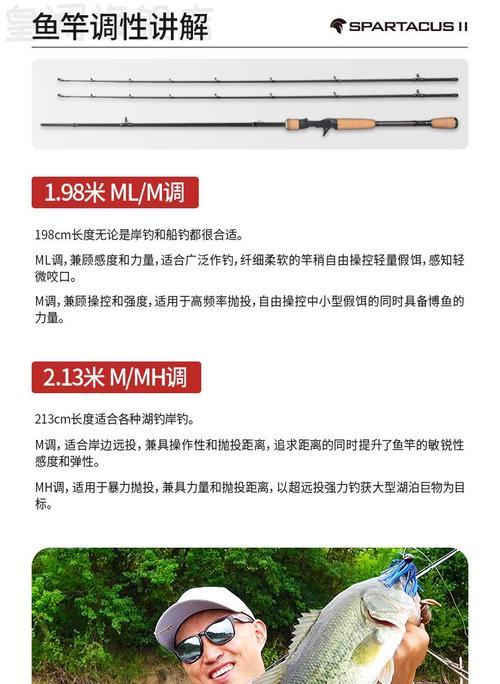 鱼竿调性讲解

SPARTACUS II

1.98米 ML/M调

198cm长度无论是岸钓和船钓都很合适。

ML调，兼顾感度和力量，适合广泛作钓，纤细柔软的竿稍自由操控轻量假饵，感知轻微咬口。

M调，兼顾操控和强度，适用于高频率抛投，自由操控中小型假饵的同时具备博鱼的力量。

2.13米 M/MH调

213cm长度适合各种湖钓岸钓。

M调，适合岸边远投，兼具操作性和抛投距离，追求距离的同时提升了鱼竿的敏锐性感度和弹性。

MH调，适用于暴力抛投，兼具力量和抛投距离，以超远投强力钓获大型湖泊巨物为目标。